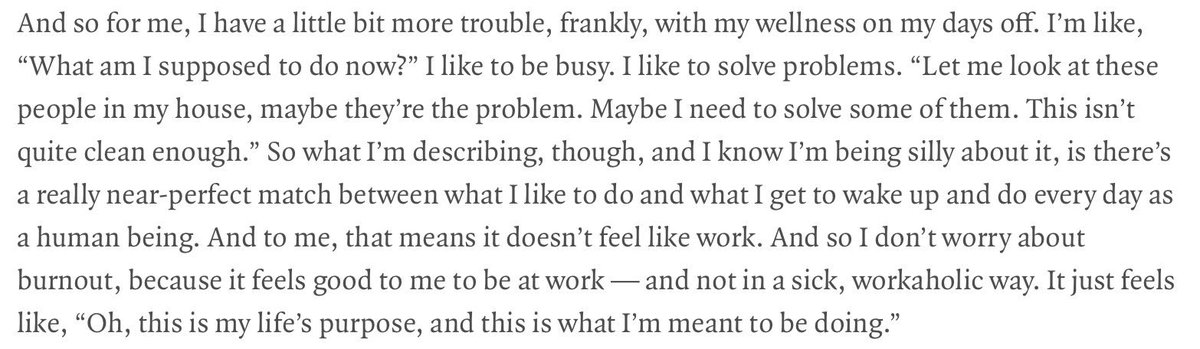 And so for me, I have a little bit more trouble, frankly, with my wellness on my days off. I'm like, "What am I supposed to do now?" I like to be busy. I like to solve problems. "Let me look at these people in my house, maybe they're the problem. Maybe I need to solve some of them. This isn't quite clean enough." So what I'm describing, though, and I know I'm being silly about it, is there's a really near-perfect match between what I like to do and what I get to wake up and do every day as a human being. And to me, that means it doesn't feel like work. And so I don't worry about burnout, because it feels good to me to be at work — and not in a sick, workaholic way. It just feels like, "Oh, this is my life's purpose, and this is what I'm meant to be doing."